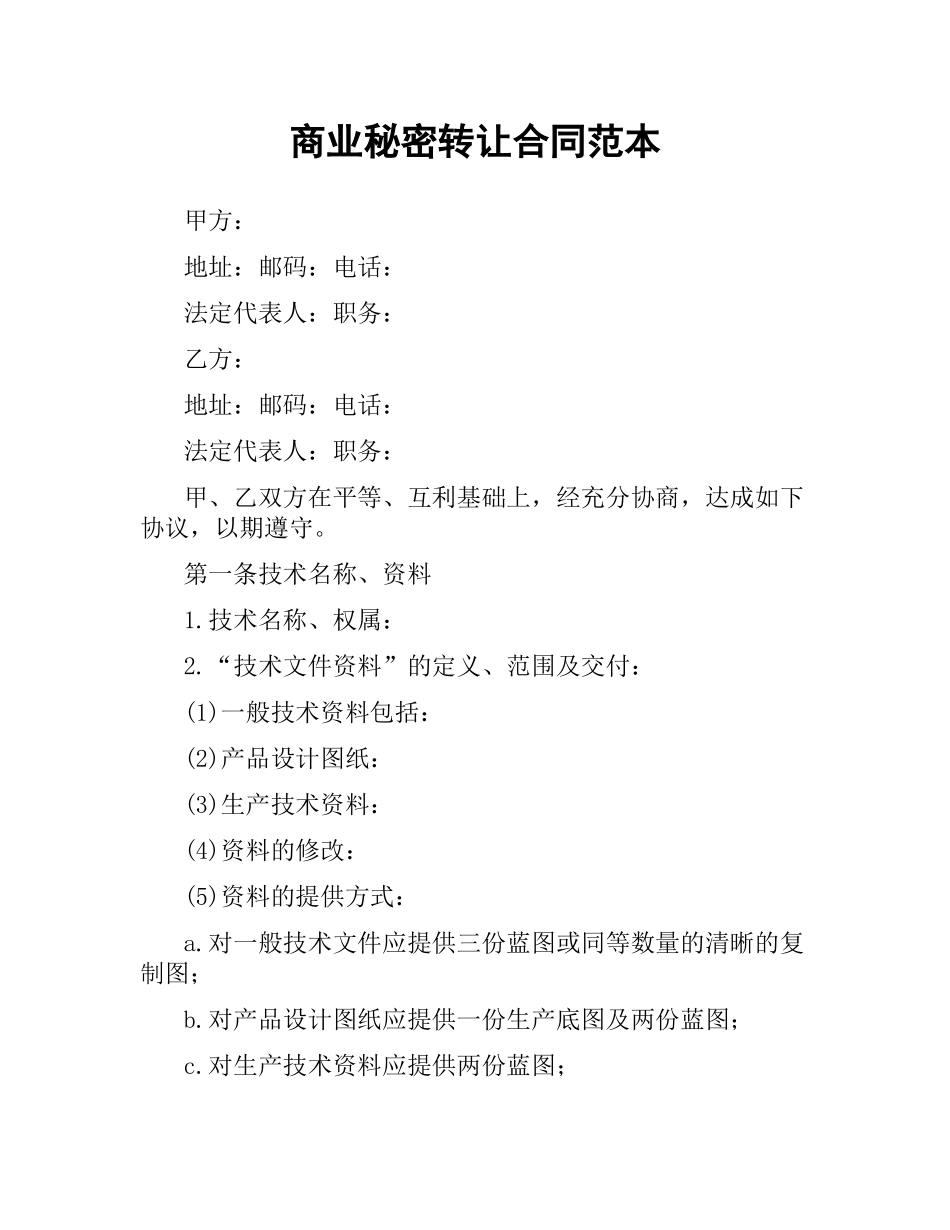 商业秘密转让合同范本

甲方：

地址：邮码：电话：

法定代表人：职务：

乙方：

地址：邮码：电话：

法定代表人：职务：

甲、乙双方在平等、互利基础上，经充分协商，达成如下协议，以期遵守。

第一条技术名称、资料

1.技术名称、权属：

2.“技术文件资料”的定义、范围及交付：

(1)一般技术资料包括：

(2)产品设计图纸：

(3)生产技术资料：

(4)资料的修改：

(5)资料的提供方式：

a.对一般技术文件应提供三份蓝图或同等数量的清晰的复制图；

b.对产品设计图纸应提供一份生产底图及两份蓝图；

c.对生产技术资料应提供两份蓝图；